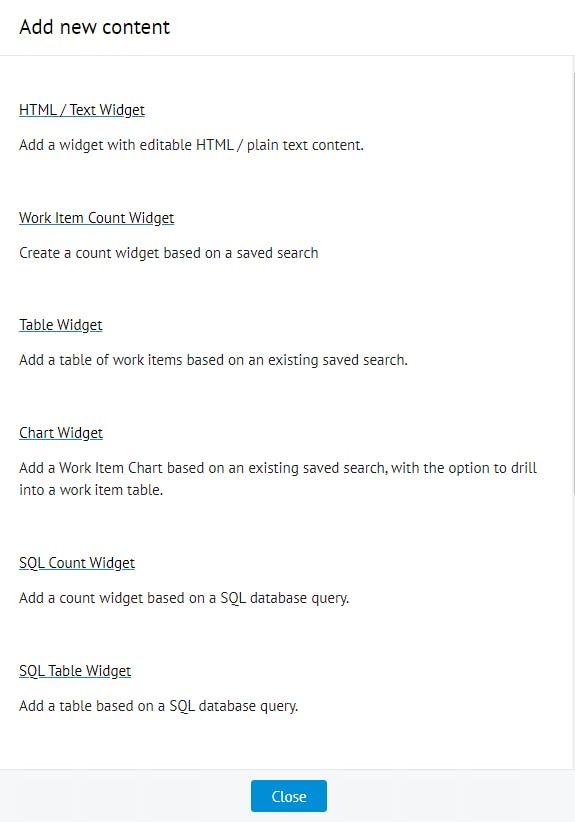 Add new content

HTML / Text Widget

Add a widget with editable HTML / plain text content.

Work Item Count Widget

Create a count widget based on a saved search

Table Widget

Add a table of work items based on an existing saved search.

Chart Widget

Add a Work Item Chart based on an existing saved search, with the option to drill into a work item table.

SQL Count Widget

Add a count widget based on a SQL database query.

SQL Table Widget

Add a table based on a SQL database query.

Close